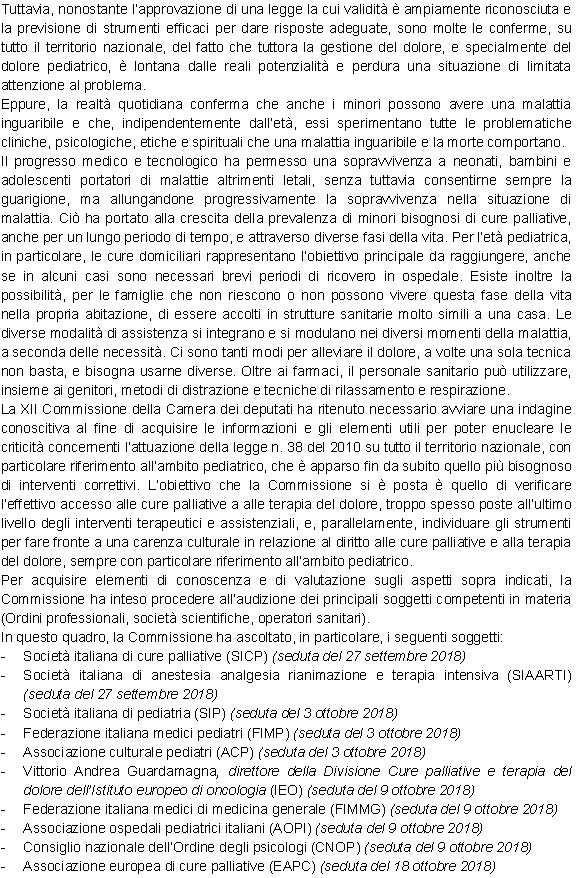 Tuttavia, nonostante l'approvazione di una legge la cui validità è ampiamente riconosciuta e la previsione di strumenti efficaci per dare risposte adeguate, sono molte le conferme, su tutto il territorio nazionale, del fatto che tuttora la gestione del dolore, e specialmente del dolore pediatrico, è lontana dalle reali potenzialità e perdura una situazione di limitata attenzione al problema.
Eppure, la realtà quotidiana conferma che anche i minori possono avere una malattia inguaribile e che, indipendentemente dall'età, essi sperimentano tutte le problematiche cliniche, psicologiche, etiche e spirituali che una malattia inguaribile e la morte comportano.
Il progresso medico e tecnologico ha permesso una sopravvivenza a neonati, bambini e adolescenti portatori di malattie altrimenti letali, senza tuttavia consentirne sempre la guarigione, ma allungandone progressivamente la sopravvivenza nella situazione di malattia. Ciò ha portato alla crescita della prevalenza di minori bisognosi di cure palliative, anche per un lungo periodo di tempo, e attraverso diverse fasi della vita. Per l'età pediatrica, in particolare, le cure domiciliari rappresentano l'obiettivo principale da raggiungere, anche se in alcuni casi sono necessari brevi periodi di ricovero in ospedale. Esiste inoltre la possibilità, per le famiglie che non riescono o non possono vivere questa fase della vita nella propria abitazione, di essere accolti in strutture sanitarie molto simili a una casa. Le diverse modalità di assistenza si integrano e si modulano nei diversi momenti della malattia, a seconda delle necessità. Ci sono tanti modi per alleviare il dolore, a volte una sola tecnica non basta, e bisogna usarne diverse. Oltre ai farmaci, il personale sanitario può utilizzare, insieme ai genitori, metodi di distrazione e tecniche di rilassamento e respirazione.
La XII Commissione della Camera dei deputati ha ritenuto necessario avviare una indagine conoscitiva al fine di acquisire le informazioni e gli elementi utili per poter enucleare le criticità concernenti l'attuazione della legge n. 38 del 2010 su tutto il territorio nazionale, con particolare riferimento all'ambito pediatrico, che è apparso fin da subito quello più bisognoso di interventi correttivi. L'obiettivo che la Commissione si è posta è quello di verificare l'effettivo accesso alle cure palliative a alle terapia del dolore, troppo spesso poste all'ultimo livello degli interventi terapeutici e assistenziali, e, parallelamente, individuare gli strumenti per fare fronte a una carenza culturale in relazione al diritto alle cure palliative e alla terapia del dolore, sempre con particolare riferimento all'ambito pediatrico.
Per acquisire elementi di conoscenza e di valutazione sugli aspetti sopra indicati, la Commissione ha inteso procedere all'audizione dei principali soggetti competenti in materia (Ordini professionali, società scientifiche, operatori sanitari).
In questo quadro, la Commissione ha ascoltato, in particolare, i seguenti soggetti:
- Società italiana di cure palliative (SICP) (seduta del 27 settembre 2018)
- Società italiana di anestesia analgesia rianimazione e terapia intensiva (SIAARTI) (seduta del 27 settembre 2018)
- Società italiana di pediatria (SIP) (seduta del 3 ottobre 2018)
- Federazione italiana medici pediatri (FIMP) (seduta del 3 ottobre 2018)
- Associazione culturale pediatri (ACP) (seduta del 3 ottobre 2018)
- Vittorio Andrea Guardamagna, direttore della Divisione Cure palliative e terapia del dolore dell'Istituto europeo di oncologia (IEO) (seduta del 9 ottobre 2018)
- Federazione italiana medici di medicina generale (FIMMG) (seduta del 9 ottobre 2018)
- Associazione ospedali pediatrici italiani (AOPI) (seduta del 9 ottobre 2018)
- Consiglio nazionale dell'Ordine degli psicologi (CNOP) (seduta del 9 ottobre 2018)
- Associazione europea di cure palliative (EAPC) (seduta del 18 ottobre 2018)